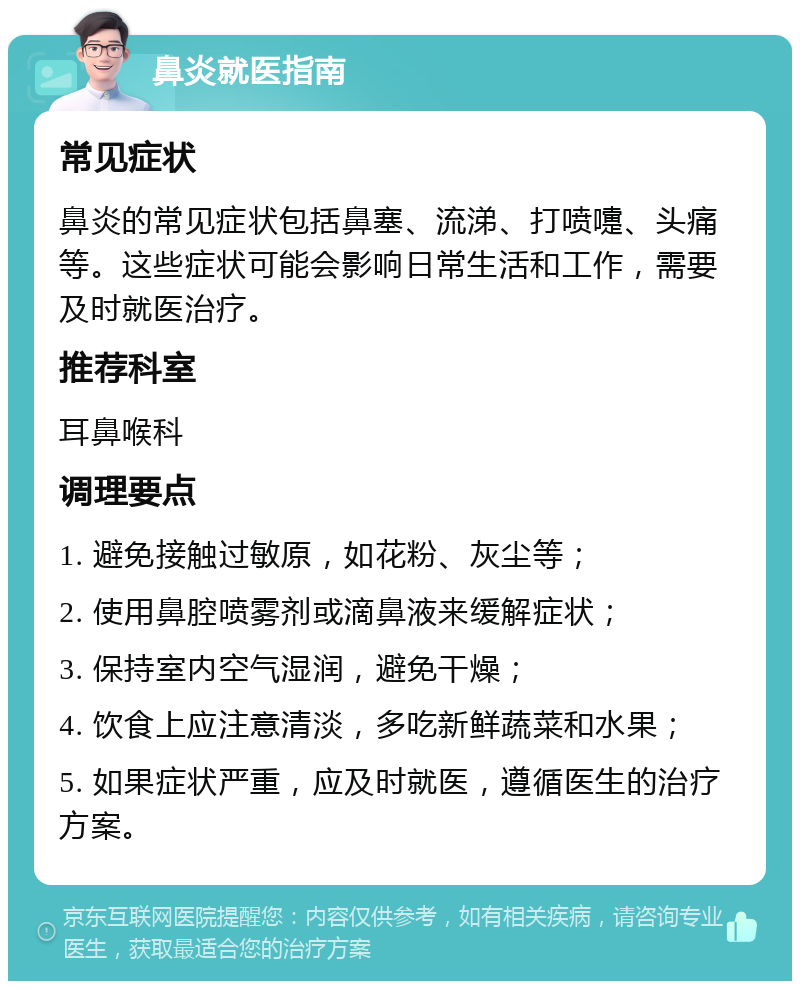 鼻炎就医指南

常见症状

鼻炎的常见症状包括鼻塞、流涕、打喷嚏、头痛等。这些症状可能会影响日常生活和工作，需要及时就医治疗。

推荐科室

耳鼻喉科

调理要点

1. 避免接触过敏原，如花粉、灰尘等；

2. 使用鼻腔喷雾剂或滴鼻液来缓解症状；

3. 保持室内空气湿润，避免干燥；

4. 饮食上应注意清淡，多吃新鲜蔬菜和水果；

5. 如果症状严重，应及时就医，遵循医生的治疗方案。

京东互联网医院提醒您：内容仅供参考，如有相关疾病，请咨询专业医生，获取最适合您的治疗方案